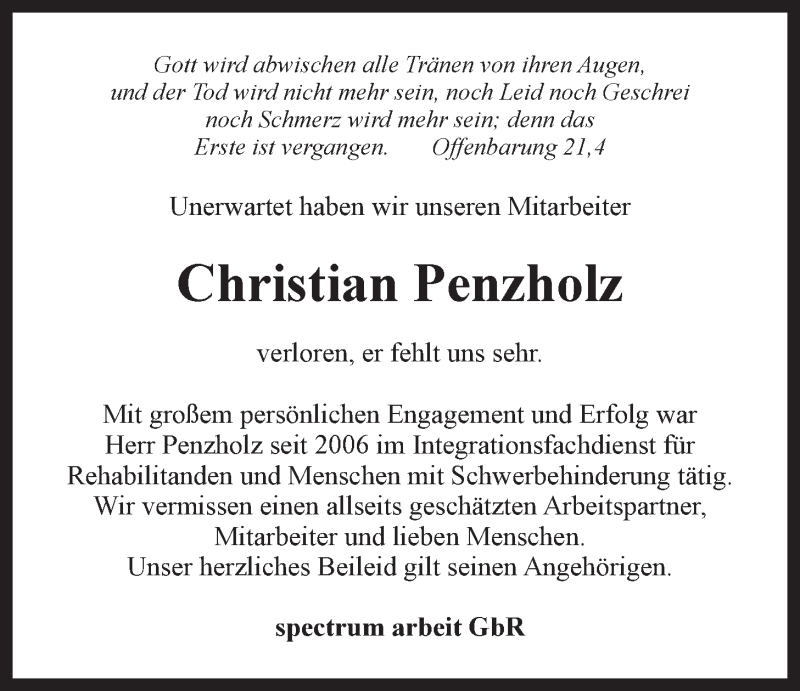 Gott wird abwischen alle Tränen von ihren Augen, und der Tod wird nicht mehr sein, noch Leid noch Geschrei noch Schmerz wird mehr sein; denn das Erste ist vergangen. Offenbarung 21,4

Unerwartet haben wir unseren Mitarbeiter

Christian Penzholz

verloren, er fehlt uns sehr.

Mit großem persönlichen Engagement und Erfolg war Herr Penzholz seit 2006 im Integrationsfachdienst für Rehabilitanden und Menschen mit Schwerbehinderung tätig. Wir vermissen einen allseits geschätzten Arbeitspartner, Mitarbeiter und lieben Menschen. Unser herzliches Beileid gilt seinen Angehörigen.

spectrum arbeit GbR